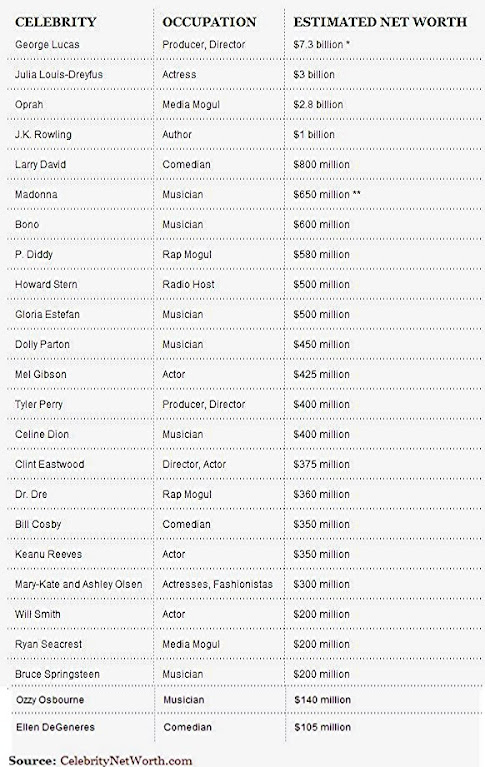 | CELEBRITY | OCCUPATION | ESTIMATED NET WORTH |
|---|---|---|
| George Lucas | Producer, Director | $7.3 billion * |
| Julia Louis-Dreyfus | Actress | $3 billion |
| Oprah | Media Mogul | $2.8 billion |
| J.K. Rowling | Author | $1 billion |
| Larry David | Comedian | $800 million |
| Madonna | Musician | $650 million ** |
| Bono | Musician | $600 million |
| P. Diddy | Rap Mogul | $580 million |
| Howard Stern | Radio Host | $500 million |
| Gloria Estefan | Musician | $500 million |
| Dolly Parton | Musician | $450 million |
| Mel Gibson | Actor | $425 million |
| Tyler Perry | Producer, Director | $400 million |
| Celine Dion | Musician | $400 million |
| Clint Eastwood | Director, Actor | $375 million |
| Dr. Dre | Rap Mogul | $360 million |
| Bill Cosby | Comedian | $350 million |
| Keanu Reeves | Actor | $350 million |
| Mary-Kate and Ashley Olsen | Actresses, Fashionistas | $300 million |
| Will Smith | Actor | $200 million |
| Ryan Seacrest | Media Mogul | $200 million |
| Bruce Springsteen | Musician | $200 million |
| Ozzy Osbourne | Musician | $140 million |
| Ellen DeGeneres | Comedian | $105 million |

Source: CelebrityNetWorth.com